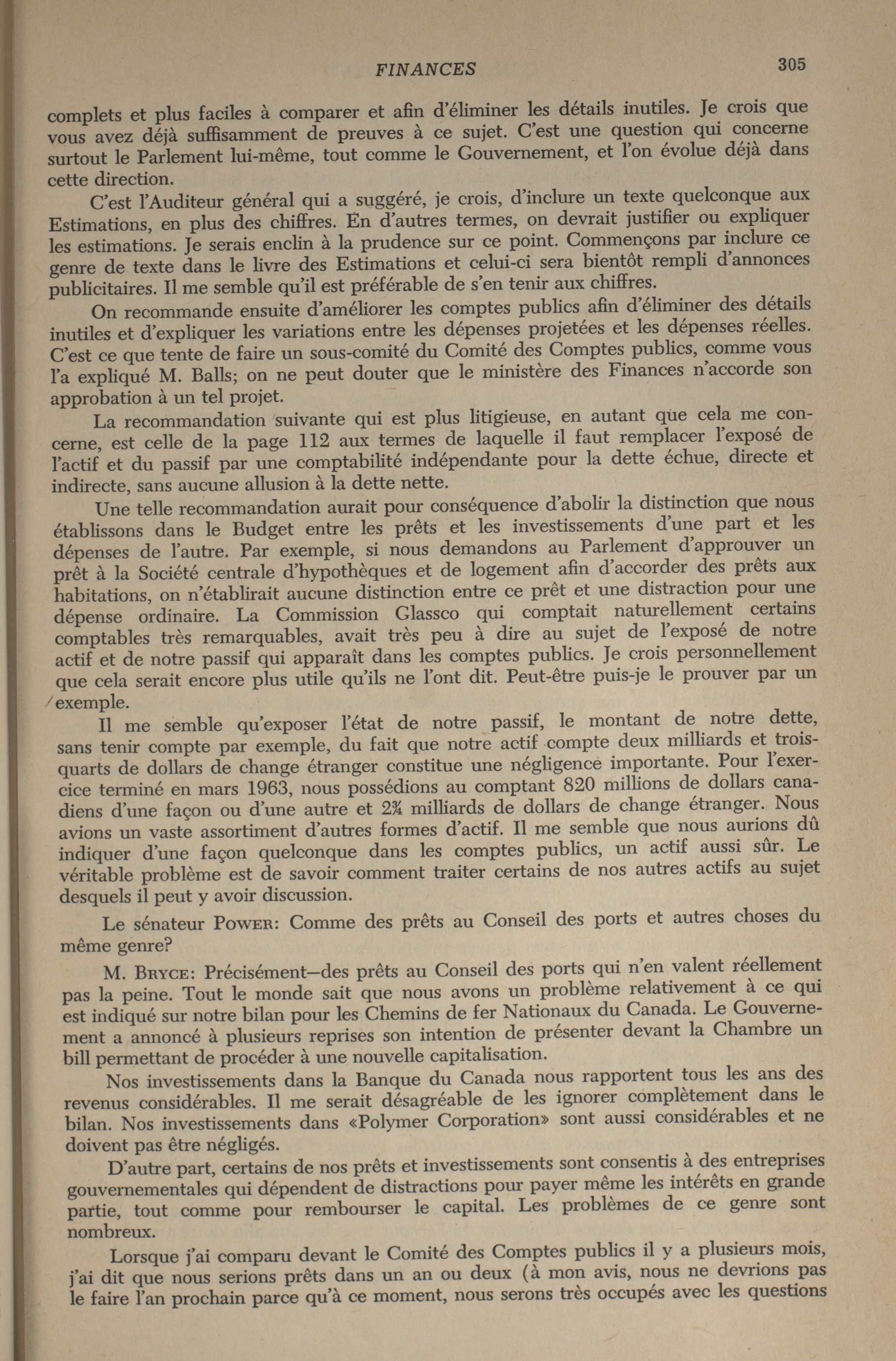 FINANCES 305

complets et plus faciles à comparer et afin d'éliminer les détails inutiles. Je crois que vous avez déjà suffisamment de preuves à ce sujet. C'est une question qui concerne surtout le Parlement lui-même, tout comme le Gouvernement, et l'on évolue déjà dans cette direction.

C'est l'Auditeur général qui a suggéré, je crois, d'inclure un texte quelconque aux Estimations, en plus des chiffres. En d'autres termes, on devrait justifier ou expliquer les estimations. Je serais enclin à la prudence sur ce point. Commençons par inclure ce genre de texte dans le livre des Estimations et celui-ci sera bientôt rempli d'annonces publicitaires. Il me semble qu'il est préférable de s'en tenir aux chiffres.

On recommande ensuite d'améliorer les comptes publics afin d'éliminer des détails inutiles et d'expliquer les variations entre les dépenses projetées et les dépenses réelles. C'est ce que tente de faire un sous-comité du Comité des Comptes publics, comme vous l'a expliqué M. Balls; on ne peut douter que le ministère des Finances n'accorde son approbation à un tel projet.

La recommandation suivante qui est plus litigieuse, en autant que cela me concerne, est celle de la page 112 aux termes de laquelle il faut remplacer l'exposé de l'actif et du passif par une comptabilité indépendante pour la dette échue, directe et indirecte, sans aucune allusion à la dette nette.

Une telle recommandation aurait pour conséquence d'abolir la distinction que nous établissons dans le Budget entre les prêts et les investissements d'une part et les dépenses de l'autre. Par exemple, si nous demandons au Parlement d'approuver un prêt à la Société centrale d'hypothèques et de logement afin d'accorder des prêts aux habitations, on n'établirait aucune distinction entre ce prêt et une distraction pour une dépense ordinaire. La Commission Glassco qui comptait naturellement certains comptables très remarquables, avait très peu à dire au sujet de l'exposé de notre actif et de notre passif qui apparaît dans les comptes publics. Je crois personnellement que cela serait encore plus utile qu'ils ne l'ont dit. Peut-être puis-je le prouver par un exemple.

Il me semble qu'exposer l'état de notre passif, le montant de notre dette, sans tenir compte par exemple, du fait que notre actif compte deux milliards et trois-quarts de dollars de change étranger constitue une négligence importante. Pour l'exercice terminé en mars 1963, nous possédions au comptant 820 millions de dollars canadiens d'une façon ou d'une autre et 2¾ milliards de dollars de change étranger. Nous avions un vaste assortiment d'autres formes d'actif. Il me semble que nous aurions dû indiquer d'une façon quelconque dans les comptes publics, un actif aussi sûr. Le véritable problème est de savoir comment traiter certains de nos autres actifs au sujet desquels il peut y avoir discussion.

Le sénateur POWER: Comme des prêts au Conseil des ports et autres choses du même genre?

M. BRYCE: Précisément—des prêts au Conseil des ports qui n'en valent réellement pas la peine. Tout le monde sait que nous avons un problème relativement à ce qui est indiqué sur notre bilan pour les Chemins de fer Nationaux du Canada. Le Gouvernement a annoncé à plusieurs reprises son intention de présenter devant la Chambre un bill permettant de procéder à une nouvelle capitalisation.

Nos investissements dans la Banque du Canada nous rapportent tous les ans des revenus considérables. Il me serait désagréable de les ignorer complètement dans le bilan. Nos investissements dans «Polymer Corporation» sont aussi considérables et ne doivent pas être négligés.

D'autre part, certains de nos prêts et investissements sont consentis à des entreprises gouvernementales qui dépendent de distractions pour payer même les intérêts en grande partie, tout comme pour rembourser le capital. Les problèmes de ce genre sont nombreux.

Lorsque j'ai comparu devant le Comité des Comptes publics il y a plusieurs mois, j'ai dit que nous serions prêts dans un an ou deux (à mon avis, nous ne devrions pas le faire l'an prochain parce qu'à ce moment, nous serons très occupés avec les questions